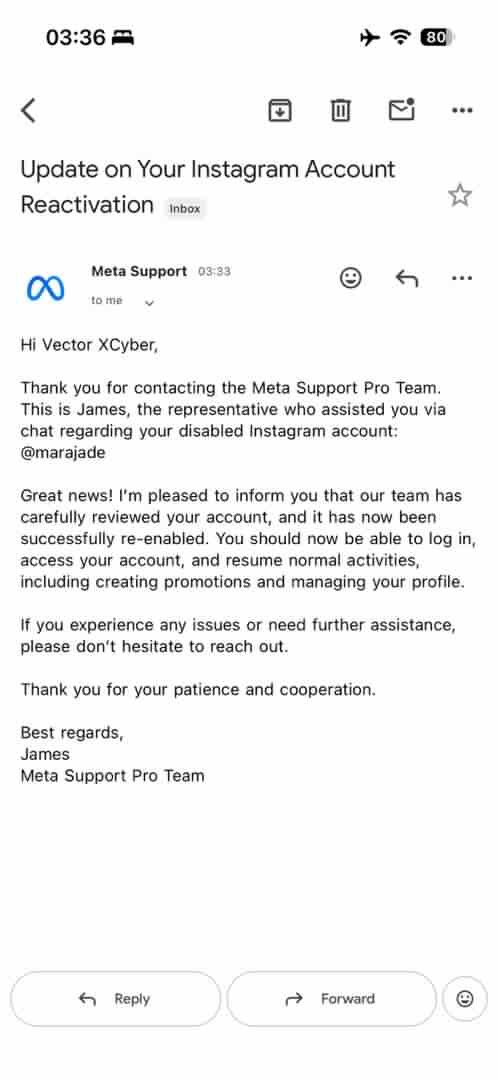 03:36

80

Update on Your Instagram Account Reactivation Inbox

Meta Support 03:33

to me

Hi Vector XCyber,

Thank you for contacting the Meta Support Pro Team. This is James, the representative who assisted you via chat regarding your disabled Instagram account: @marajade

Great news! I'm pleased to inform you that our team has carefully reviewed your account, and it has now been successfully re-enabled. You should now be able to log in, access your account, and resume normal activities, including creating promotions and managing your profile.

If you experience any issues or need further assistance, please don't hesitate to reach out.

Thank you for your patience and cooperation.

Best regards,
James
Meta Support Pro Team

Reply

Forward